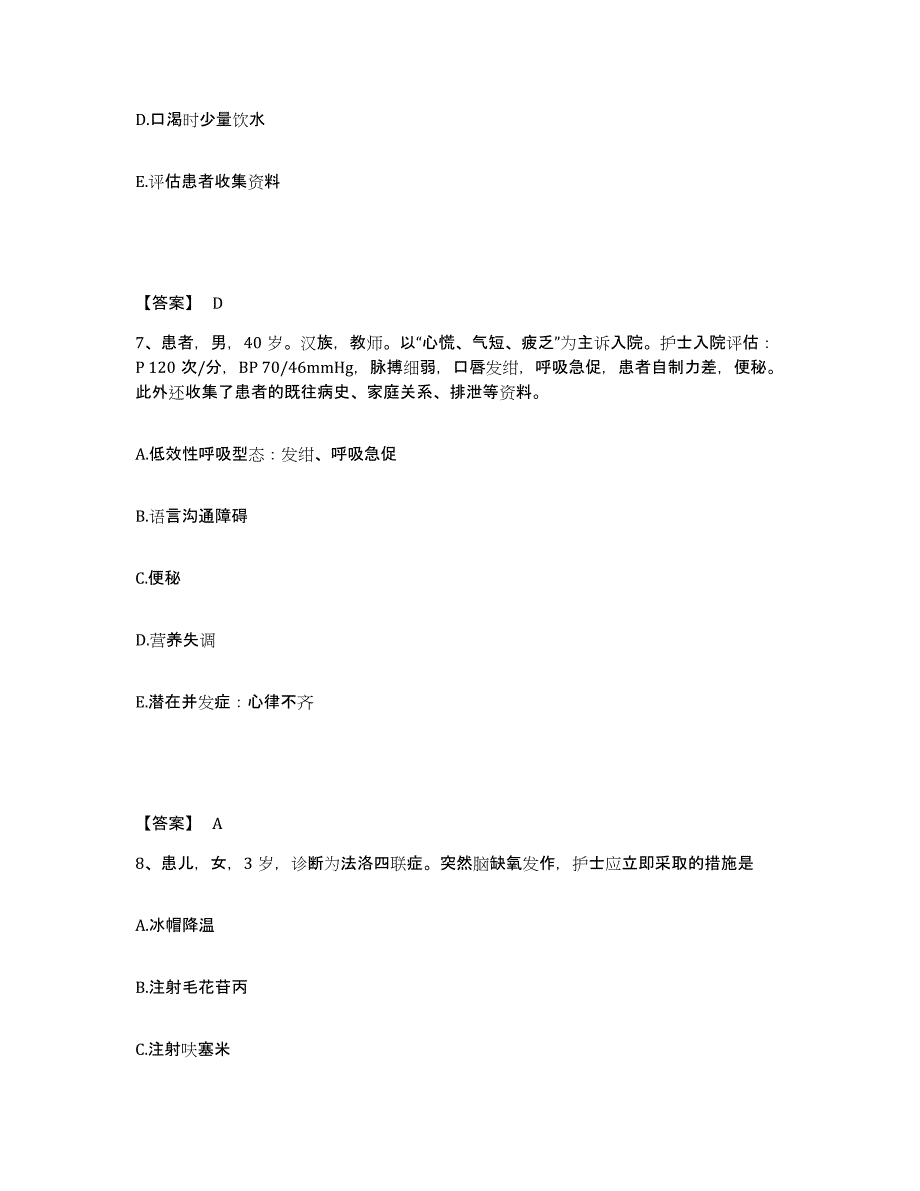 D.口渴时少量饮水

E.评估患者收集资料

【答案】 D

7、患者，男，40 岁。汉族，教师。以“心慌、气短、疲乏”为主诉入院。护士入院评估：P 120 次/分，BP 70/46mmHg，脉搏细弱，口唇发绀，呼吸急促，患者自制力差，便秘。此外还收集了患者的既往病史、家庭关系、排泄等资料。

A.低效性呼吸型态：发绀、呼吸急促

B.语言沟通障碍

C.便秘

D.营养失调

E.潜在并发症：心律不齐

【答案】 A

8、患儿，女，3 岁，诊断为法洛四联症。突然脑缺氧发作，护士应立即采取的措施是

A.冰帽降温

B.注射毛花苷丙

C.注射呋塞米